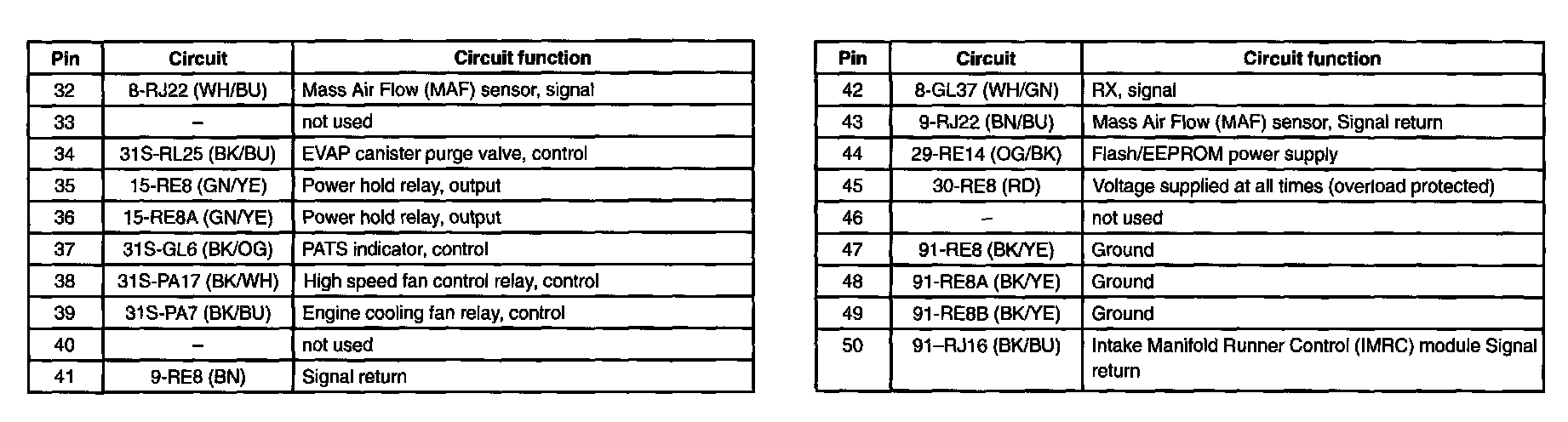 | Pin | Circuit | Circuit function |
|---|---|---|
| 32 | 8-RJ22 (WH/BU) | Mass Air Flow (MAF) sensor, signal |
| 33 | – | not used |
| 34 | 31S-RL25 (BK/BU) | EVAP canister purge valve, control |
| 35 | 15-RE8 (GN/YE) | Power hold relay, output |
| 36 | 15-RE8A (GN/YE) | Power hold relay, output |
| 37 | 31S-GL6 (BK/OG) | PATS indicator, control |
| 38 | 31S-PA17 (BK/WH) | High speed fan control relay, control |
| 39 | 31S-PA7 (BK/BU) | Engine cooling fan relay, control |
| 40 | – | not used |
| 41 | 9-RE8 (BN) | Signal return |

| Pin | Circuit | Circuit function |
|---|---|---|
| 42 | 8-GL37 (WH/GN) | RX, signal |
| 43 | 9-RJ22 (BN/BU) | Mass Air Flow (MAF) sensor, Signal return |
| 44 | 29-RE14 (OG/BK) | Flash/EEPROM power supply |
| 45 | 30-RE8 (RD) | Voltage supplied at all times (overload protected) |
| 46 | – | not used |
| 47 | 91-RE8 (BK/YE) | Ground |
| 48 | 91-RE8A (BK/YE) | Ground |
| 49 | 91-RE8B (BK/YE) | Ground |
| 50 | 91–RJ16 (BK/BU) | Intake Manifold Runner Control (IMRC) module Signal return |